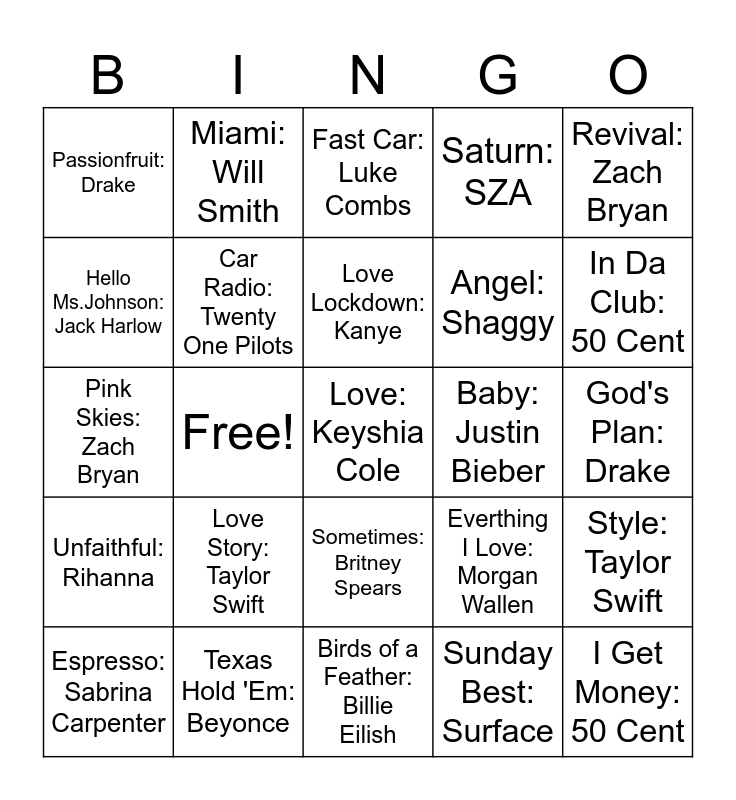 | B | I | N | G | O |
|---|---|---|---|---|
| Passionfruit: Drake | Miami: Will Smith | Fast Car: Luke Combs | Saturn: SZA | Revival: Zach Bryan |
| Hello Ms.Johnson: Jack Harlow | Car Radio: Twenty One Pilots | Love Lockdown: Kanye | Angel: Shaggy | In Da Club: 50 Cent |
| Pink Skies: Zach Bryan | Free! | Love: Keyshia Cole | Baby: Justin Bieber | God's Plan: Drake |
| Unfaithful: Rihanna | Love Story: Taylor Swift | Sometimes: Britney Spears | Everthing I Love: Morgan Wallen | Style: Taylor Swift |
| Espresso: Sabrina Carpenter | Texas Hold 'Em: Beyonce | Birds of a Feather: Billie Eilish | Sunday Best: Surface | I Get Money: 50 Cent |